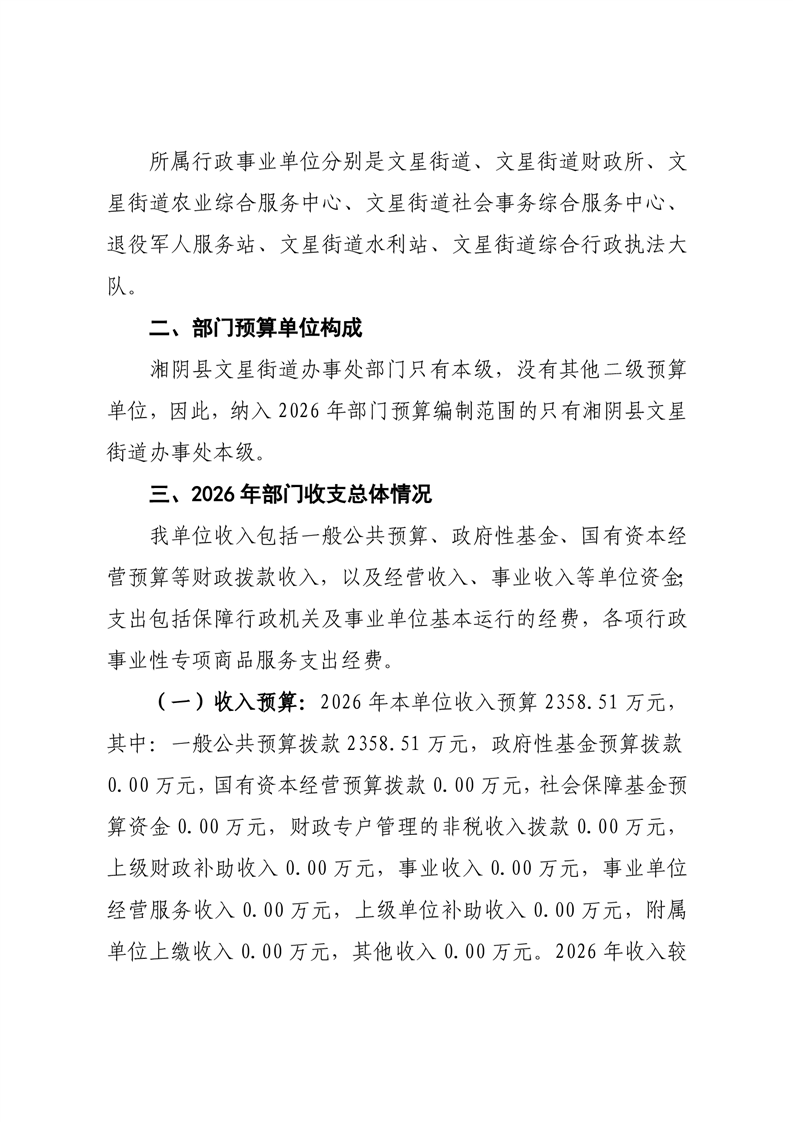 所属行政事业单位分别是文星街道、文星街道财政所、文星街道农业综合服务中心、文星街道社会事务综合服务中心、退役军人服务站、文星街道水利站、文星街道综合行政执法大队。

二、部门预算单位构成

湘阴县文星街道办事处部门只有本级，没有其他二级预算单位，因此，纳入 2026 年部门预算编制范围的只有湘阴县文星街道办事处本级。

三、2026 年部门收支总体情况

我单位收入包括一般公共预算、政府性基金、国有资本经营预算等财政拨款收入，以及经营收入、事业收入等单位资金;支出包括保障行政机关及事业单位基本运行的经费，各项行政事业性专项商品服务支出经费。

（一）收入预算：2026 年本单位收入预算 2358.51 万元，其中：一般公共预算拨款 2358.51 万元，政府性基金预算拨款 0.00 万元，国有资本经营预算拨款 0.00 万元，社会保障基金预算资金 0.00 万元，财政专户管理的非税收入拨款 0.00 万元，上级财政补助收入 0.00 万元，事业收入 0.00 万元，事业单位经营服务收入 0.00 万元，上级单位补助收入 0.00 万元，附属单位上缴收入 0.00 万元，其他收入 0.00 万元。2026 年收入较